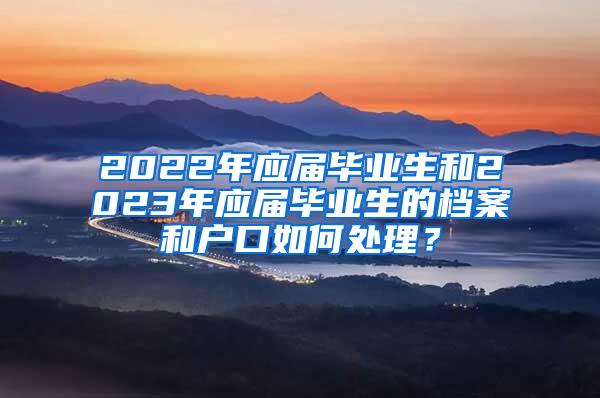 2022年应届毕业生和2023年应届毕业生的档案和户口如何处理？